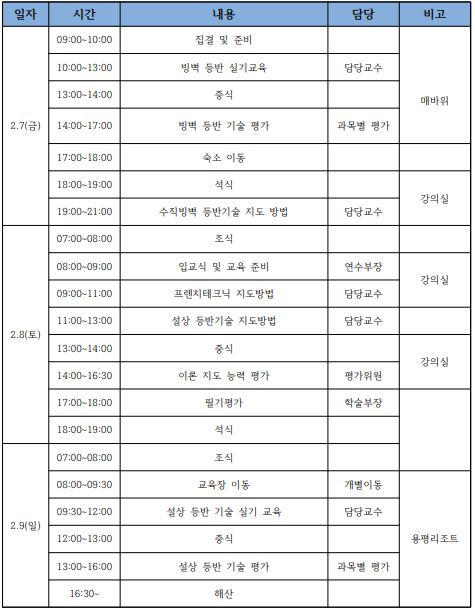 | 일자 | 시간 | 내용 | 담당 | 비고 |
|---|---|---|---|---|
| 2.7(금) | 09:00~10:00 | 집결 및 준비 | | 매바위 |
| | 10:00~13:00 | 빙벽 등반 실기교육 | 담당교수 | |
| | 13:00~14:00 | 중식 | | |
| | 14:00~17:00 | 빙벽 등반 기술 평가 | 과목별 평가 | |
| | 17:00~18:00 | 숙소 이동 | | |
| | 18:00~19:00 | 석식 | | 강의실 |
| | 19:00~21:00 | 수직빙벽 등반기술 지도 방법 | 담당교수 | |
| 2.8(토) | 07:00~08:00 | 조식 | | |
| | 08:00~09:00 | 입교식 및 교육 준비 | 연수부장 | 강의실 |
| | 09:00~11:00 | 프렌치테크닉 지도방법 | 담당교수 | |
| | 11:00~13:00 | 설상 등반기술 지도방법 | 담당교수 | |
| | 13:00~14:00 | 중식 | | 강의실 |
| | 14:00~16:30 | 이론 지도 능력 평가 | 평가위원 | |
| | 17:00~18:00 | 필기평가 | 학술부장 | |
| | 18:00~19:00 | 석식 | | |
| 2.9(일) | 07:00~08:00 | 조식 | | |
| | 08:00~09:30 | 교육장 이동 | 개별이동 | 용평리조트 |
| | 09:30~12:00 | 설상 등반 기술 실기 교육 | 담당교수 | |
| | 12:00~13:00 | 중식 | | |
| | 13:00~16:00 | 설상 등반 기술 평가 | 과목별 평가 | |
| | 16:30~ | 해산 | | |